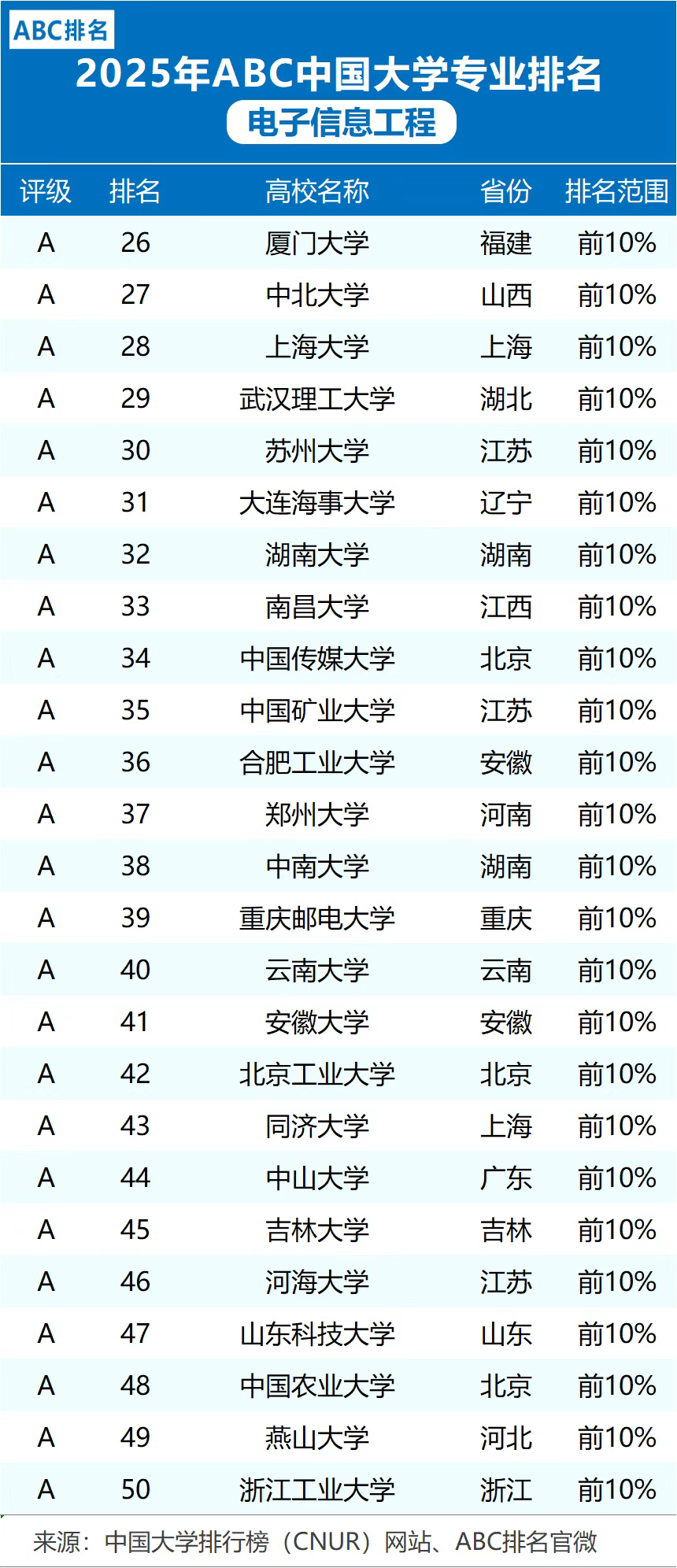 ABC排名

2025年ABC中国大学专业排名

电子信息工程

| 评级 | 排名 | 高校名称 | 省份 | 排名范围 |
|---|---|---|---|---|
| A | 26 | 厦门大学 | 福建 | 前10% |
| A | 27 | 中北大学 | 山西 | 前10% |
| A | 28 | 上海大学 | 上海 | 前10% |
| A | 29 | 武汉理工大学 | 湖北 | 前10% |
| A | 30 | 苏州大学 | 江苏 | 前10% |
| A | 31 | 大连海事大学 | 辽宁 | 前10% |
| A | 32 | 湖南大学 | 湖南 | 前10% |
| A | 33 | 南昌大学 | 江西 | 前10% |
| A | 34 | 中国传媒大学 | 北京 | 前10% |
| A | 35 | 中国矿业大学 | 江苏 | 前10% |
| A | 36 | 合肥工业大学 | 安徽 | 前10% |
| A | 37 | 郑州大学 | 河南 | 前10% |
| A | 38 | 中南大学 | 湖南 | 前10% |
| A | 39 | 重庆邮电大学 | 重庆 | 前10% |
| A | 40 | 云南大学 | 云南 | 前10% |
| A | 41 | 安徽大学 | 安徽 | 前10% |
| A | 42 | 北京工业大学 | 北京 | 前10% |
| A | 43 | 同济大学 | 上海 | 前10% |
| A | 44 | 中山大学 | 广东 | 前10% |
| A | 45 | 吉林大学 | 吉林 | 前10% |
| A | 46 | 河海大学 | 江苏 | 前10% |
| A | 47 | 山东科技大学 | 山东 | 前10% |
| A | 48 | 中国农业大学 | 北京 | 前10% |
| A | 49 | 燕山大学 | 河北 | 前10% |
| A | 50 | 浙江工业大学 | 浙江 | 前10% |

来源：中国大学排行榜（CNUR）网站、ABC排名官微